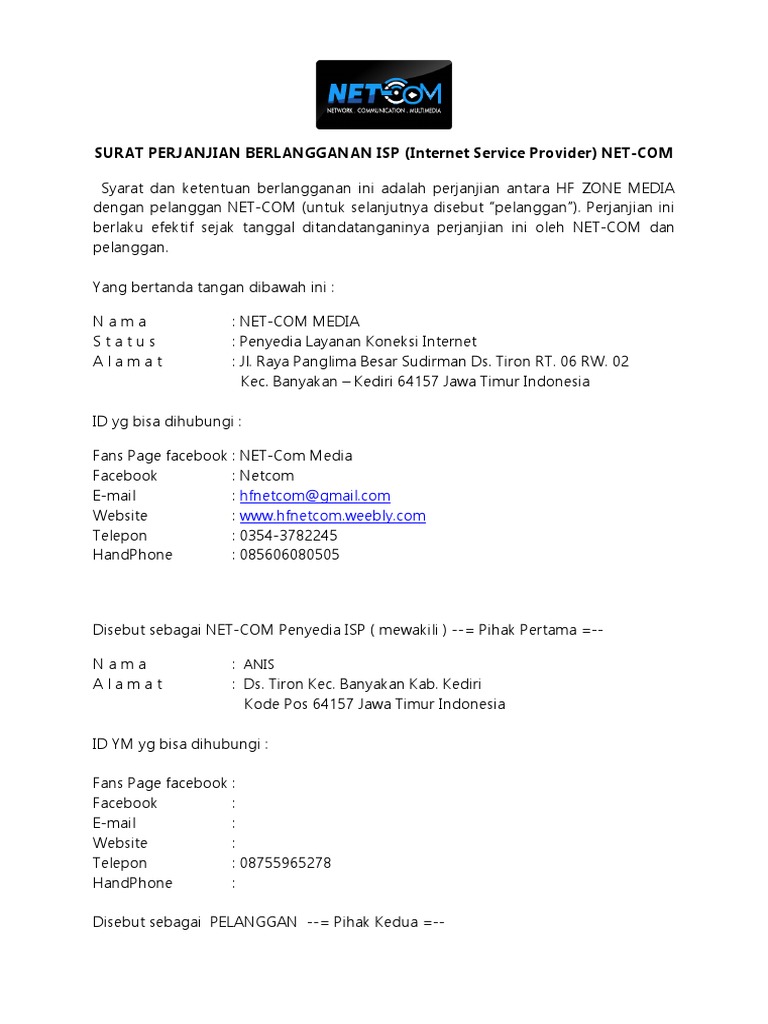 NET-COM
NETWORK . COMMUNICATION . MULTIMEDIA

SURAT PERJANJIAN BERLANGGANAN ISP (Internet Service Provider) NET-COM

Syarat dan ketentuan berlangganan ini adalah perjanjian antara HF ZONE MEDIA dengan pelanggan NET-COM (untuk selanjutnya disebut "pelanggan"). Perjanjian ini berlaku efektif sejak tanggal ditandatanganinya perjanjian ini oleh NET-COM dan pelanggan.

Yang bertanda tangan dibawah ini :

N a m a : NET-COM MEDIA
S t a t u s : Penyedia Layanan Koneksi Internet
A l a m a t : Jl. Raya Panglima Besar Sudirman Ds. Tiron RT. 06 RW. 02
Kec. Banyakan – Kediri 64157 Jawa Timur Indonesia

ID yg bisa dihubungi :

Fans Page facebook : NET-Com Media
Facebook : Netcom
E-mail : hfnetcom@gmail.com
Website : www.hfnetcom.weebly.com
Telepon : 0354-3782245
HandPhone : 085606080505

Disebut sebagai NET-COM Penyedia ISP ( mewakili ) --= Pihak Pertama =--

N a m a : ANIS
A l a m a t : Ds. Tiron Kec. Banyakan Kab. Kediri
Kode Pos 64157 Jawa Timur Indonesia

ID YM yg bisa dihubungi :

Fans Page facebook :
Facebook :
E-mail :
Website :
Telepon : 08755965278
HandPhone :

Disebut sebagai PELANGGAN --= Pihak Kedua =--